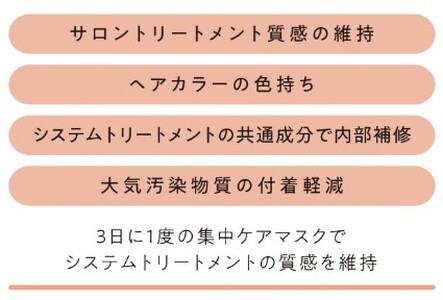 サロントリートメント質感の維持

ヘアカラーの色持ち

システムトリートメントの共通成分で内部補修

大気汚染物質の付着軽減

3日に1度の集中ケアマスクで
システムトリートメントの質感を維持